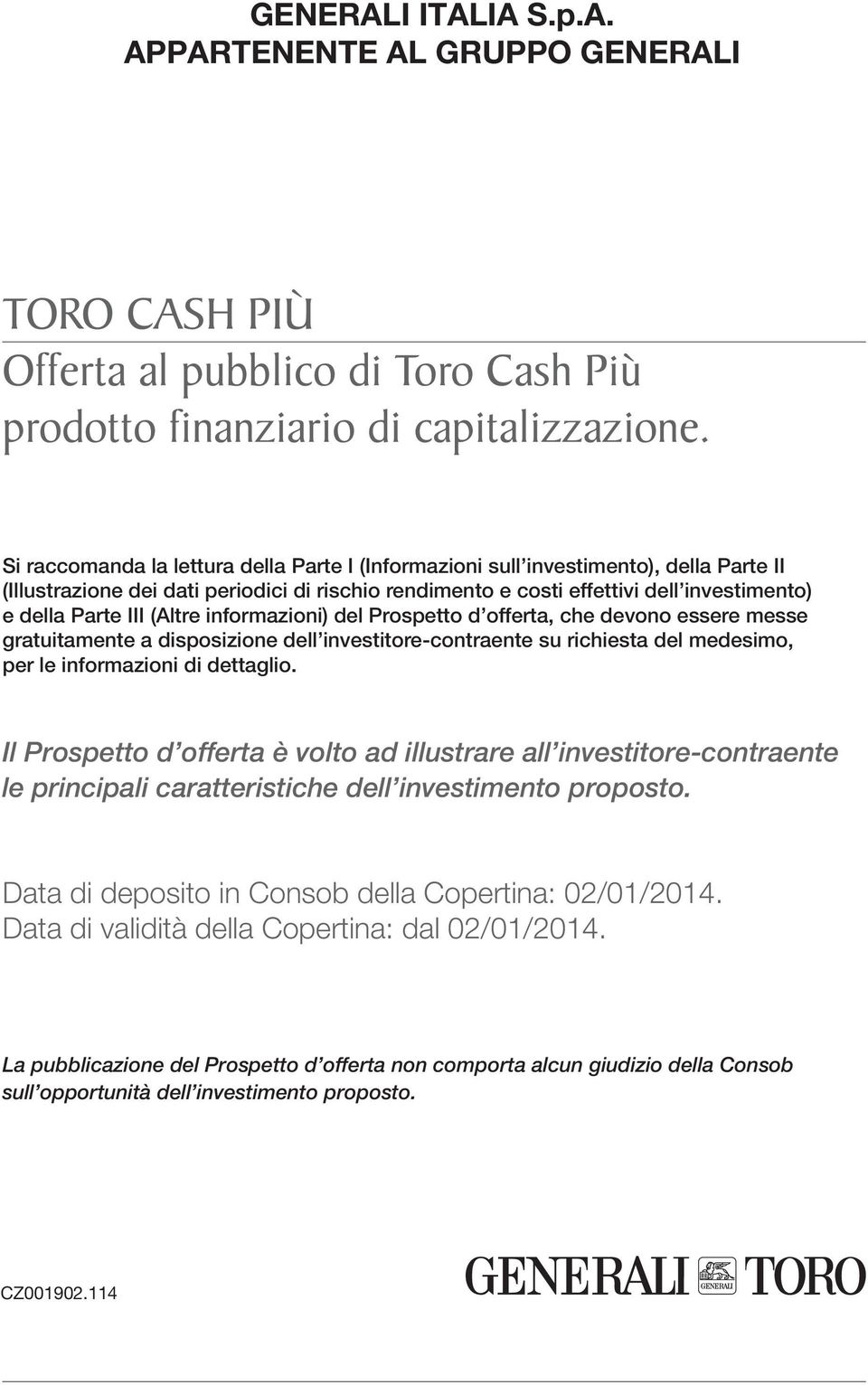 GENERALI ITALIA S.p.A.
APPARTENENTE AL GRUPPO GENERALI

TORO CASH PIÙ
Offerta al pubblico di Toro Cash Più
prodotto finanziario di capitalizzazione.

Si raccomanda la lettura della Parte I (Informazioni sull'investimento), della Parte II (Illustrazione dei dati periodici di rischio rendimento e costi effettivi dell'investimento) e della Parte III (Altre informazioni) del Prospetto d'offerta, che devono essere messe gratuitamente a disposizione dell'investitore-contraente su richiesta del medesimo, per le informazioni di dettaglio.

Il Prospetto d'offerta è volto ad illustrare all'investitore-contraente le principali caratteristiche dell'investimento proposto.

Data di deposito in Consob della Copertina: 02/01/2014.
Data di validità della Copertina: dal 02/01/2014.

La pubblicazione del Prospetto d'offerta non comporta alcun giudizio della Consob sull'opportunità dell'investimento proposto.

CZ001902.114

GENERALI GENERALI TORO